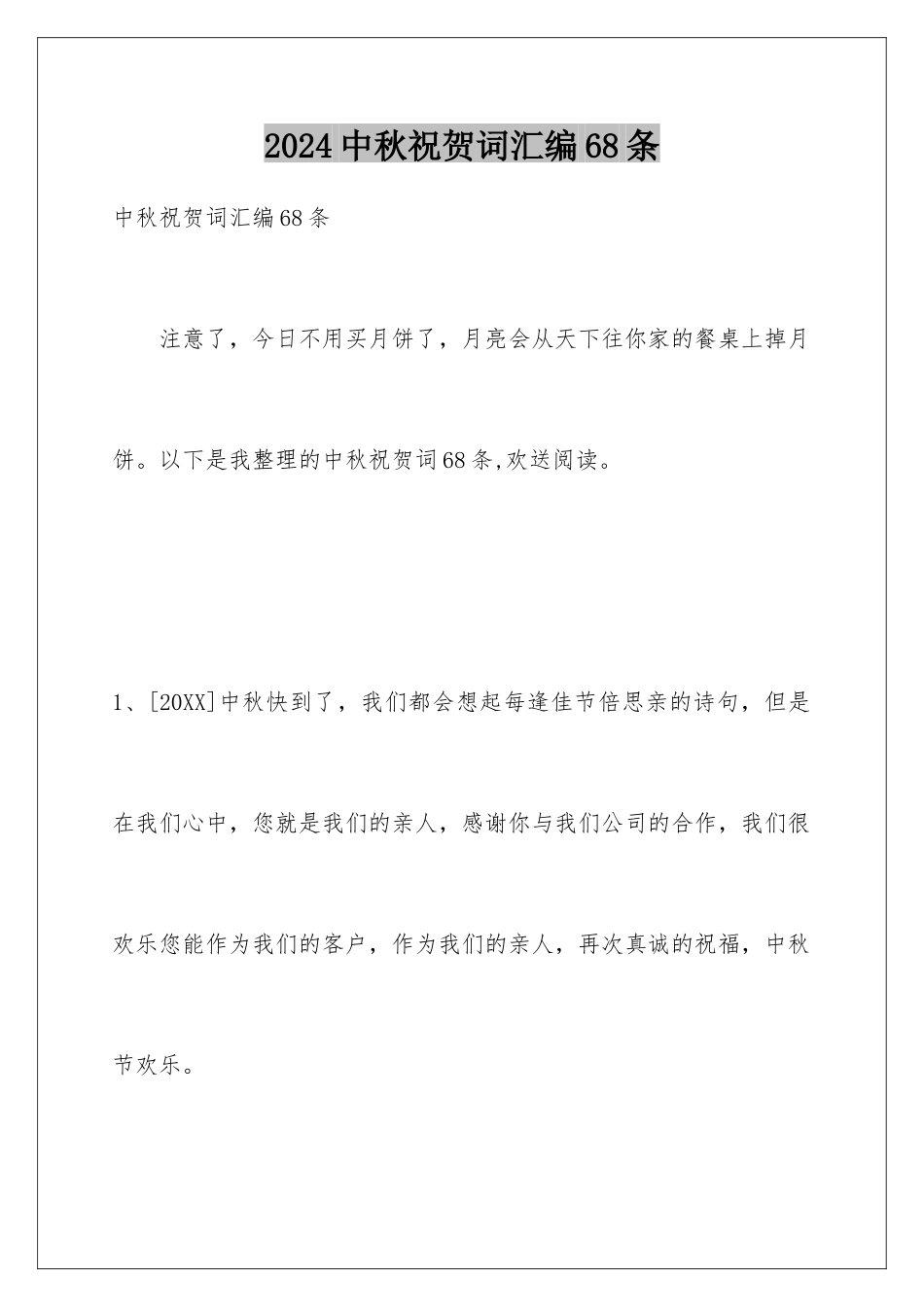 2024中秋祝贺词汇编68条

中秋祝贺词汇编68条

注意了，今日不用买月饼了，月亮会从天下往你家的餐桌上掉月饼。以下是我整理的中秋祝贺词68条,欢送阅读。

1、[20XX]中秋快到了，我们都会想起每逢佳节倍思亲的诗句，但是在我们心中，您就是我们的亲人，感谢你与我们公司的合作，我们很欢乐您能作为我们的客户，作为我们的亲人，再次真诚的祝福，中秋节欢乐。